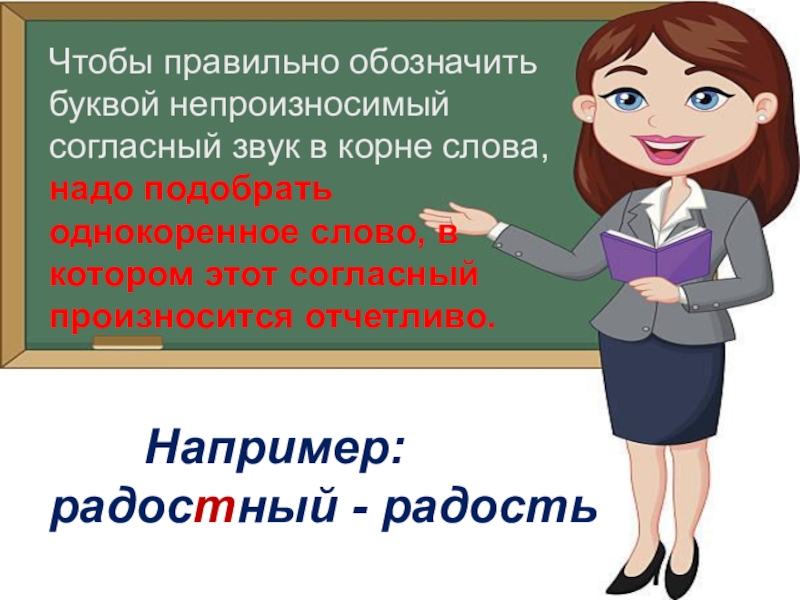 Чтобы правильно обозначить буквой непроизносимый согласный звук в корне слова, надо подобрать однокоренное слово, в котором этот согласный произносится отчетливо.

Например:
радостный - радость